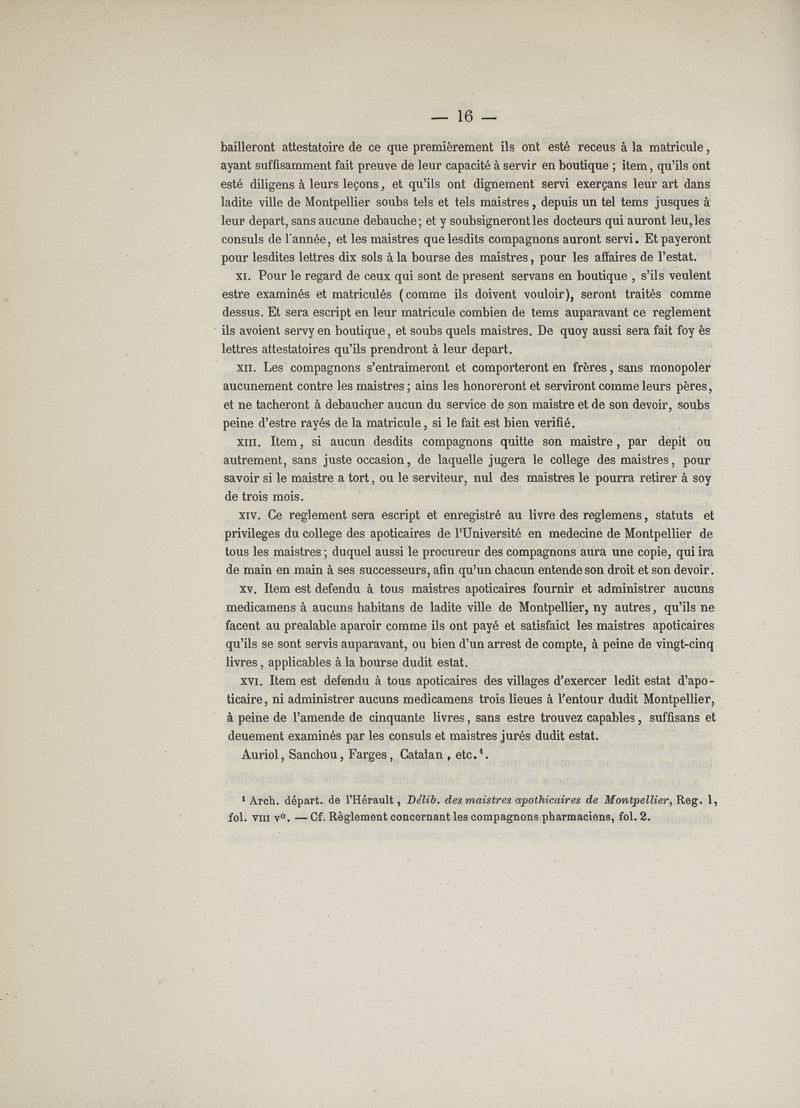 — 16 —

bailleront attestatoire de ce que premièrement ils ont esté receus à la matricule, ayant suffisamment fait preuve de leur capacité à servir en boutique ; item, qu'ils ont esté diligens à leurs leçons, et qu'ils ont dignement servi exerçans leur art dans ladite ville de Montpellier soubs tels et tels maistres, depuis un tel tems jusques à leur depart, sans aucune debauche; et y soubsigneront les docteurs qui auront leu, les consuls de l'année, et les maistres que lesdits compagnons auront servi. Et payeront pour lesdites lettres dix sols à la bourse des maistres, pour les affaires de l'estat.

XI. Pour le regard de ceux qui sont de present servans en boutique, s'ils veulent estre examinés et matriculés (comme ils doivent vouloir), seront traités comme dessus. Et sera escript en leur matricule combien de tems auparavant ce reglement ils avoient servy en boutique, et soubs quels maistres. De quoy aussi sera fait foy ès lettres attestatoires qu'ils prendront à leur depart.

XII. Les compagnons s'entraimeront et comporteront en frères, sans monopoler aucunement contre les maistres; ains les honoreront et serviront comme leurs pères, et ne tacheront à debaucher aucun du service de son maistre et de son devoir, soubs peine d'estre rayés de la matricule, si le fait est bien verifié.

XIII. Item, si aucun desdits compagnons quitte son maistre, par depit ou autrement, sans juste occasion, de laquelle jugera le college des maistres, pour savoir si le maistre a tort, ou le serviteur, nul des maistres le pourra retirer à soy de trois mois.

XIV. Ce reglement sera escript et enregistré au livre des reglemens, statuts et privileges du college des apoticaires de l'Université en medecine de Montpellier de tous les maistres; duquel aussi le procureur des compagnons aura une copie, qui ira de main en main à ses successeurs, afin qu'un chacun entende son droit et son devoir.

XV. Item est defendu à tous maistres apoticaires fournir et administrer aucuns medicamens à aucuns habitans de ladite ville de Montpellier, ny autres, qu'ils ne facent au prealable aparoir comme ils ont payé et satisfaict les maistres apoticaires qu'ils se sont servis auparavant, ou bien d'un arrest de compte, à peine de vingt-cinq livres, applicables à la bourse dudit estat.

XVI. Item est defendu à tous apoticaires des villages d'exercer ledit estat d'apoticaire, ni administrer aucuns medicamens trois lieues à l'entour dudit Montpellier, à peine de l'amende de cinquante livres, sans estre trouvez capables, suffisans et deuement examinés par les consuls et maistres jurés dudit estat.

Auriol, Sanchou, Farges, Catalan, etc.$^1$.

$^1$ Arch. départ. de l'Hérault, Délib. des maistres apothicaires de Montpellier, Reg. 1, fol. VIII v°. — Cf. Règlement concernant les compagnons pharmaciens, fol. 2.